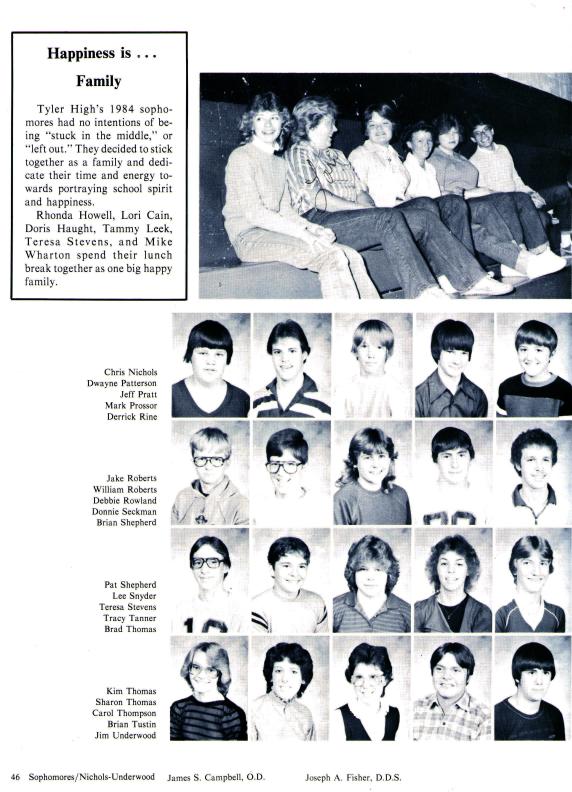 Happiness is . . .

Family

Tyler High's 1984 sophomores had no intentions of being "stuck in the middle," or "left out." They decided to stick together as a family and dedicate their time and energy towards portraying school spirit and happiness.

Rhonda Howell, Lori Cain, Doris Haught, Tammy Leek, Teresa Stevens, and Mike Wharton spend their lunch break together as one big happy family.

Chris Nichols
Dwayne Patterson
Jeff Pratt
Mark Prossor
Derrick Rine

Jake Roberts
William Roberts
Debbie Rowland
Donnie Seckman
Brian Shepherd

Pat Shepherd
Lee Snyder
Teresa Stevens
Tracy Tanner
Brad Thomas

Kim Thomas
Sharon Thomas
Carol Thompson
Brian Tustin
Jim Underwood

46 Sophomores/Nichols-Underwood James S. Campbell, O.D. Joseph A. Fisher, D.D.S.